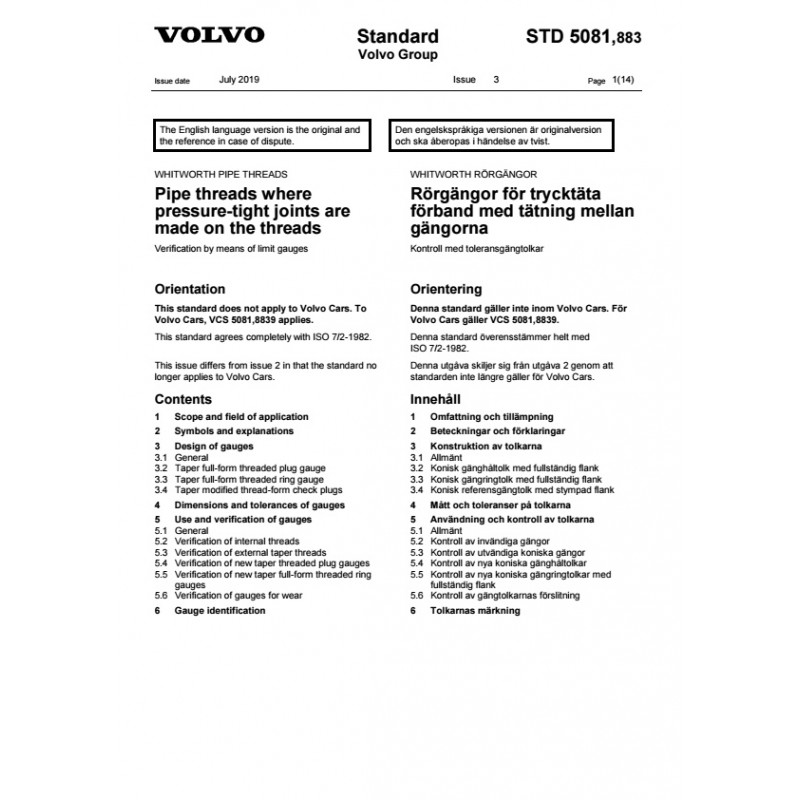 VOLVO

Standard
Volvo Group

STD 5081,883

Issue date July 2019 Issue 3 Page 1(14)

The English language version is the original and the reference in case of dispute.

WHITWORTH PIPE THREADS

Pipe threads where pressure-tight joints are made on the threads

Verification by means of limit gauges

Orientation

This standard does not apply to Volvo Cars. To Volvo Cars, VCS 5081,8839 applies.

This standard agrees completely with ISO 7/2-1982.

This issue differs from issue 2 in that the standard no longer applies to Volvo Cars.

Contents

1 Scope and field of application
2 Symbols and explanations
3 Design of gauges
3.1 General
3.2 Taper full-form threaded plug gauge
3.3 Taper full-form threaded ring gauge
3.4 Taper modified thread-form check plugs
4 Dimensions and tolerances of gauges
5 Use and verification of gauges
5.1 General
5.2 Verification of internal threads
5.3 Verification of external taper threads
5.4 Verification of new taper threaded plug gauges
5.5 Verification of new taper full-form threaded ring gauges
5.6 Verification of gauges for wear
6 Gauge identification

Den engelskspråkiga versionen är originalversion och ska åberopas i händelse av tvist.

WHITWORTH RÖRGÄNGOR

Rörgängor för trycktäta förband med tätning mellan gängorna

Kontroll med toleransgängtolkar

Orientering

Denna standard gäller inte inom Volvo Cars. För Volvo Cars gäller VCS 5081,8839.

Denna standard överensstämmer helt med ISO 7/2-1982.

Denna utgåva skiljer sig från utgåva 2 genom att standarden inte längre gäller för Volvo Cars.

Innehåll

1 Omfattning och tillämpning
2 Beteckningar och förklaringar
3 Konstruktion av tolkarna
3.1 Allmänt
3.2 Konisk gänghåltolk med fullständig flank
3.3 Konisk gängringtolk med fullständig flank
3.4 Konisk referensgängtolk med stympad flank
4 Mått och toleranser på tolkarna
5 Användning och kontroll av tolkarna
5.1 Allmänt
5.2 Kontroll av invändiga gängor
5.3 Kontroll av utvändiga koniska gängor
5.4 Kontroll av nya koniska gänghåltolkar
5.5 Kontroll av nya koniska gängringtolkar med fullständig flank
5.6 Kontroll av gängtolkarnas förslitning
6 Tolkarnas märkning